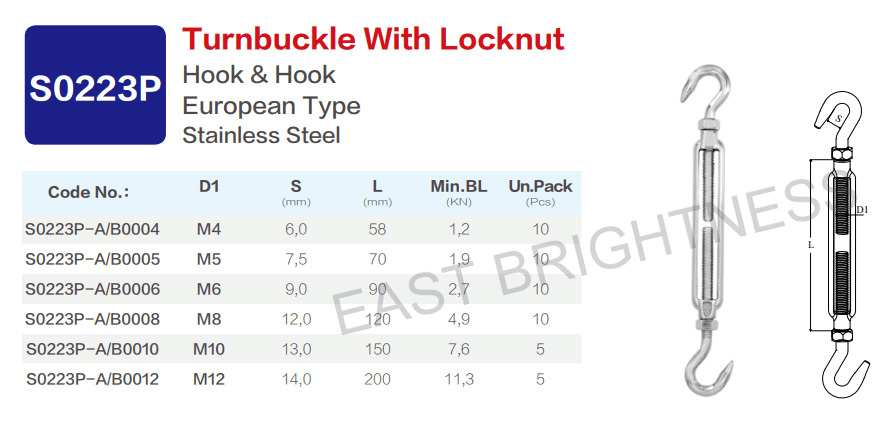 S0223P

Turnbuckle With Locknut
Hook & Hook
European Type
Stainless Steel

| Code No.: | D1 | S (mm) | L (mm) | Min.BL (KN) | Un.Pack (Pcs) |
|---|---|---|---|---|---|
| S0223P-A/B0004 | M4 | 6,0 | 58 | 1,2 | 10 |
| S0223P-A/B0005 | M5 | 7,5 | 70 | 1,9 | 10 |
| S0223P-A/B0006 | M6 | 9,0 | 90 | 2,7 | 10 |
| S0223P-A/B0008 | M8 | 12,0 | 120 | 4,9 | 10 |
| S0223P-A/B0010 | M10 | 13,0 | 150 | 7,6 | 5 |
| S0223P-A/B0012 | M12 | 14,0 | 200 | 11,3 | 5 |

EAST BRIGHTNESS

S
D1
L